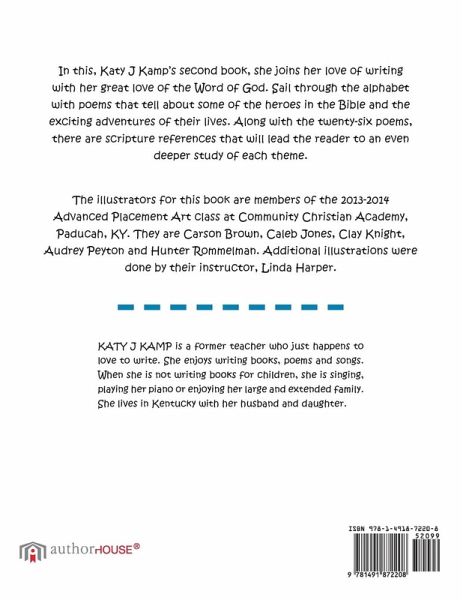 In this, Katy J Kamp's second book, she joins her love of writing with her great love of the Word of God. Sail through the alphabet with poems that tell about some of the heroes in the Bible and the exciting adventures of their lives. Along with the twenty-six poems, there are scripture references that will lead the reader to an even deeper study of each theme.

The illustrators for this book are members of the 2013-2014 Advanced Placement Art class at Community Christian Academy, Paducah, KY. They are Carson Brown, Caleb Jones, Clay Knight, Audrey Peyton and Hunter Rommelman. Additional illustrations were done by their instructor, Linda Harper.

KATY J KAMP is a former teacher who just happens to love to write. She enjoys writing books, poems and songs. When she is not writing books for children, she is singing, playing her piano or enjoying her large and extended family. She lives in Kentucky with her husband and daughter.

authorHOUSE®

ISBN 978-1-4918-7220-8
52099
9 781491 872208